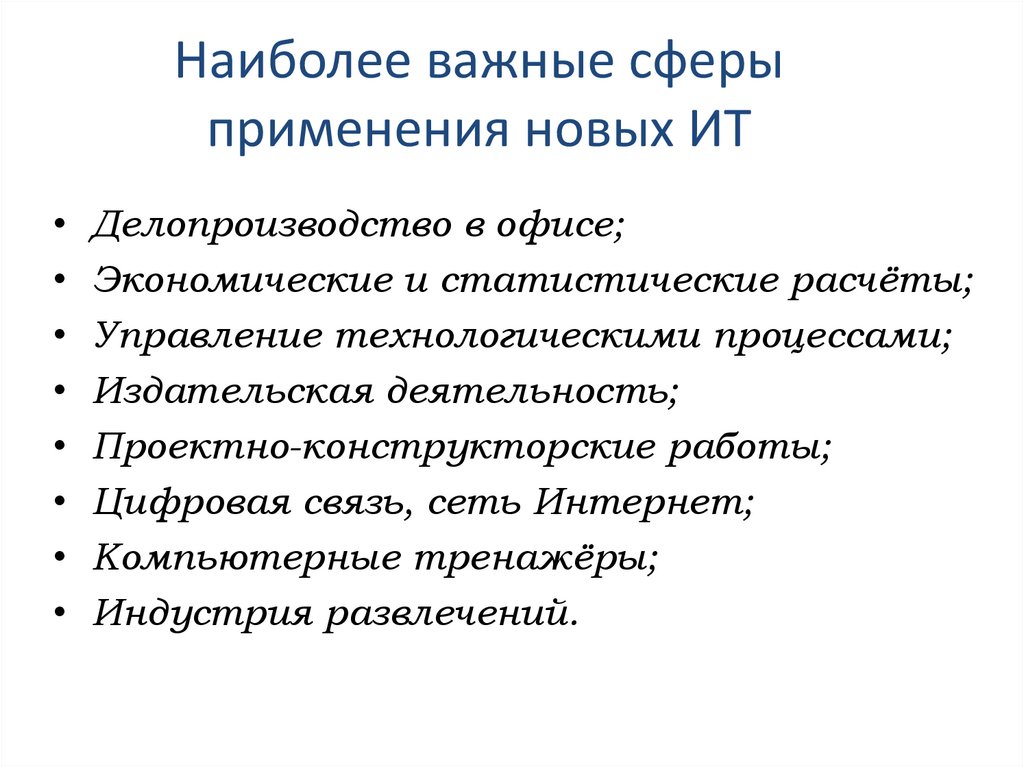 Наиболее важные сферы применения новых ИТ

• Делопроизводство в офисе;
• Экономические и статистические расчёты;
• Управление технологическими процессами;
• Издательская деятельность;
• Проектно-конструкторские работы;
• Цифровая связь, сеть Интернет;
• Компьютерные тренажёры;
• Индустрия развлечений.